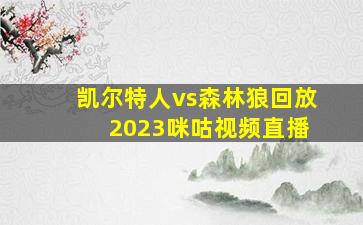 凯尔特人vs森林狼回放
2023咪咕视频直播